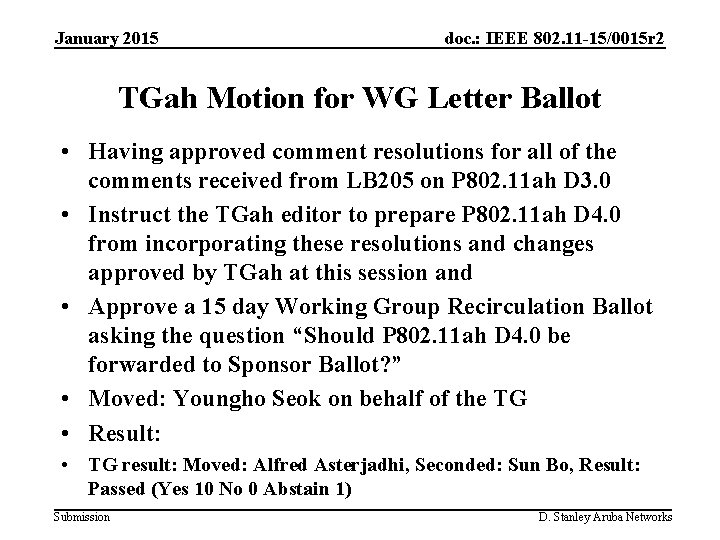 January 2015

doc.: IEEE 802.11-15/0015r2

TGah Motion for WG Letter Ballot

• Having approved comment resolutions for all of the comments received from LB205 on P802.11ah D3.0

• Instruct the TGah editor to prepare P802.11ah D4.0 from incorporating these resolutions and changes approved by TGah at this session and

• Approve a 15 day Working Group Recirculation Ballot asking the question “Should P802.11ah D4.0 be forwarded to Sponsor Ballot?”

• Moved: Youngho Seok on behalf of the TG

• Result:

• TG result: Moved: Alfred Asterjadhi, Seconded: Sun Bo, Result: Passed (Yes 10 No 0 Abstain 1)

Submission

D. Stanley Aruba Networks